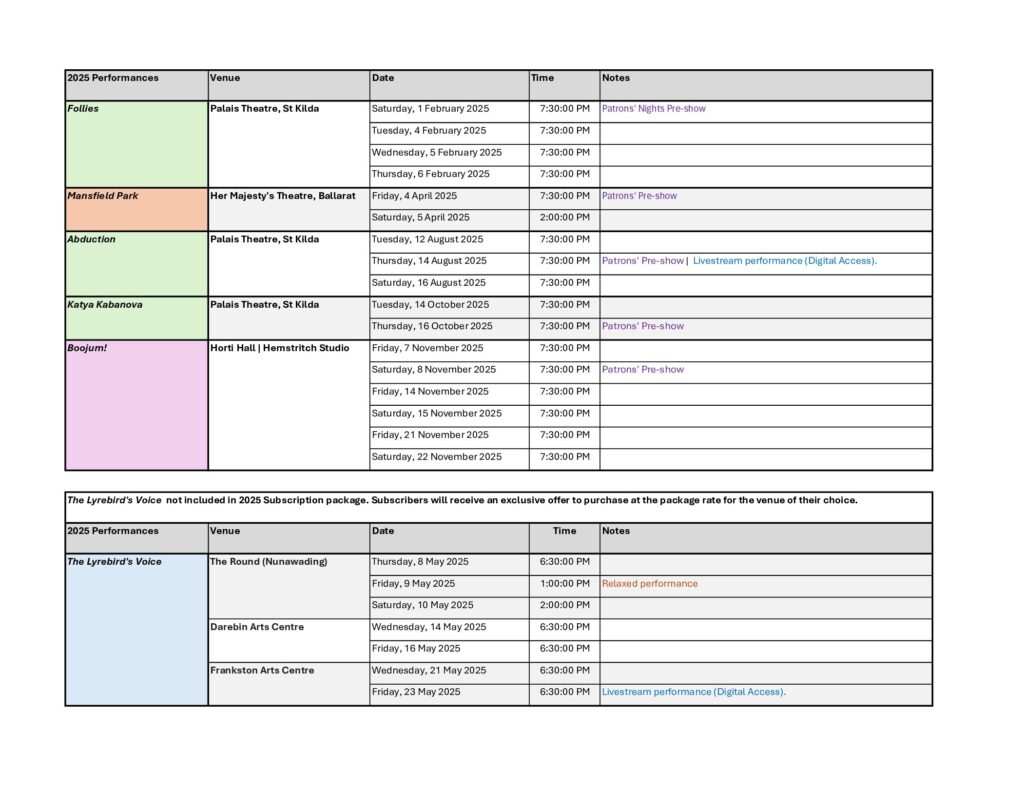 | 2025 Performances | Venue | Date | Time | Notes |
|---|---|---|---|---|
| Follies | Palais Theatre, St Kilda | Saturday, 1 February 2025 | 7:30:00 PM | Patrons' Nights Pre-show |
| | | Tuesday, 4 February 2025 | 7:30:00 PM | |
| | | Wednesday, 5 February 2025 | 7:30:00 PM | |
| | | Thursday, 6 February 2025 | 7:30:00 PM | |
| Mansfield Park | Her Majesty's Theatre, Ballarat | Friday, 4 April 2025 | 7:30:00 PM | Patrons' Pre-show |
| | | Saturday, 5 April 2025 | 2:00:00 PM | |
| Abduction | Palais Theatre, St Kilda | Tuesday, 12 August 2025 | 7:30:00 PM | |
| | | Thursday, 14 August 2025 | 7:30:00 PM | Patrons' Pre-show \| Livestream performance (Digital Access). |
| | | Saturday, 16 August 2025 | 7:30:00 PM | |
| Katya Kabanova | Palais Theatre, St Kilda | Tuesday, 14 October 2025 | 7:30:00 PM | |
| | | Thursday, 16 October 2025 | 7:30:00 PM | Patrons' Pre-show |
| Boojum! | Horti Hall \| Hemstritch Studio | Friday, 7 November 2025 | 7:30:00 PM | |
| | | Saturday, 8 November 2025 | 7:30:00 PM | Patrons' Pre-show |
| | | Friday, 14 November 2025 | 7:30:00 PM | |
| | | Saturday, 15 November 2025 | 7:30:00 PM | |
| | | Friday, 21 November 2025 | 7:30:00 PM | |
| | | Saturday, 22 November 2025 | 7:30:00 PM | |

The Lyrebird's Voice not included in 2025 Subscription package. Subscribers will receive an exclusive offer to purchase at the package rate for the venue of their choice.

| 2025 Performances | Venue | Date | Time | Notes |
|---|---|---|---|---|
| The Lyrebird's Voice | The Round (Nunawading) | Thursday, 8 May 2025 | 6:30:00 PM | |
| | | Friday, 9 May 2025 | 1:00:00 PM | Relaxed performance |
| | | Saturday, 10 May 2025 | 2:00:00 PM | |
| | Darebin Arts Centre | Wednesday, 14 May 2025 | 6:30:00 PM | |
| | | Friday, 16 May 2025 | 6:30:00 PM | |
| | Frankston Arts Centre | Wednesday, 21 May 2025 | 6:30:00 PM | |
| | | Friday, 23 May 2025 | 6:30:00 PM | Livestream performance (Digital Access). |